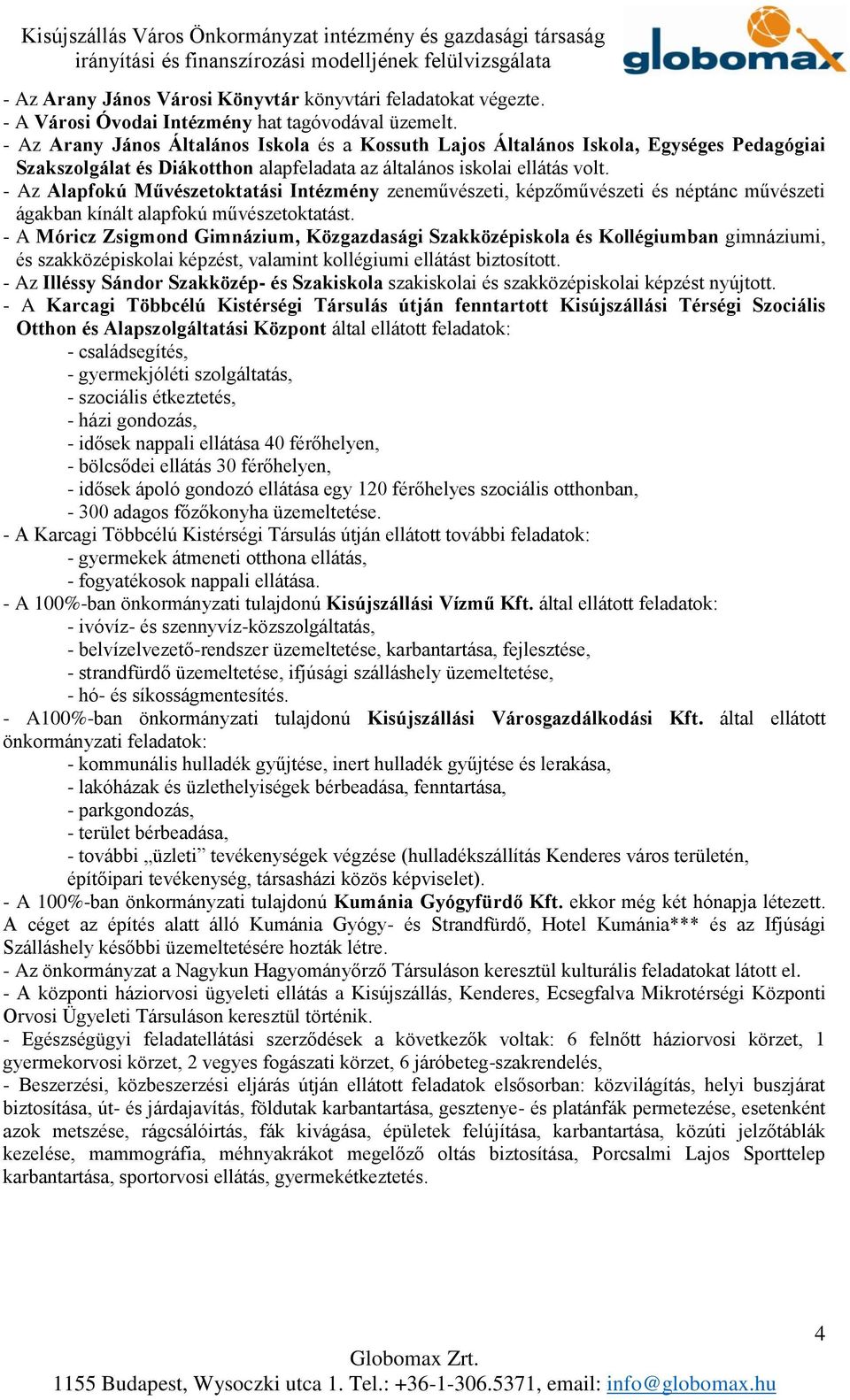 Kisújszállás Város Önkormányzat intézmény és gazdasági társaság irányítási és finanszírozási modelljének felülvizsgálata

globomax

- Az Arany János Városi Könyvtár könyvtári feladatokat végezte.
- A Városi Óvodai Intézmény hat tagóvodával üzemelt.
- Az Arany János Általános Iskola és a Kossuth Lajos Általános Iskola, Egységes Pedagógiai Szakszolgálat és Diákotthon alapfeladata az általános iskolai ellátás volt.
- Az Alapfokú Művészetoktatási Intézmény zeneművészeti, képzőművészeti és néptánc művészeti ágakban kínált alapfokú művészetoktatást.
- A Móricz Zsigmond Gimnázium, Közgazdasági Szakközépiskola és Kollégiumban gimnáziumi, és szakközépiskolai képzést, valamint kollégiumi ellátást biztosított.
- Az Illéssy Sándor Szakközép- és Szakiskola szakiskolai és szakközépiskolai képzést nyújtott.
- A Karcagi Többcélú Kistérségi Társulás útján fenntartott Kisújszállási Térségi Szociális Otthon és Alapszolgáltatási Központ által ellátott feladatok:
- családsegítés,
- gyermekjóléti szolgáltatás,
- szociális étkeztetés,
- házi gondozás,
- idősek nappali ellátása 40 férőhelyen,
- bölcsődei ellátás 30 férőhelyen,
- idősek ápoló gondozó ellátása egy 120 férőhelyes szociális otthonban,
- 300 adagos főzőkonyha üzemeltetése.
- A Karcagi Többcélú Kistérségi Társulás útján ellátott további feladatok:
- gyermekek átmeneti otthona ellátás,
- fogyatékosok nappali ellátása.
- A 100%-ban önkormányzati tulajdonú Kisújszállási Vízmű Kft. által ellátott feladatok:
- ivóvíz- és szennyvíz-közszolgáltatás,
- belvízelvezető-rendszer üzemeltetése, karbantartása, fejlesztése,
- strandfürdő üzemeltetése, ifjúsági szálláshely üzemeltetése,
- hó- és síkosságmentesítés.
- A100%-ban önkormányzati tulajdonú Kisújszállási Városgazdálkodási Kft. által ellátott önkormányzati feladatok:
- kommunális hulladék gyűjtése, inert hulladék gyűjtése és lerakása,
- lakóházak és üzlethelyiségek bérbeadása, fenntartása,
- parkgondozás,
- terület bérbeadása,
- további „üzleti” tevékenységek végzése (hulladékszállítás Kenderes város területén, építőipari tevékenység, társasházi közös képviselet).
- A 100%-ban önkormányzati tulajdonú Kumánia Gyógyfürdő Kft. ekkor még két hónapja létezett. A céget az építés alatt álló Kumánia Gyógy- és Strandfürdő, Hotel Kumánia*** és az Ifjúsági Szálláshely későbbi üzemeltetésére hozták létre.
- Az önkormányzat a Nagykun Hagyományőrző Társuláson keresztül kulturális feladatokat látott el.
- A központi háziorvosi ügyeleti ellátás a Kisújszállás, Kenderes, Ecsegfalva Mikrotérségi Központi Orvosi Ügyeleti Társuláson keresztül történik.
- Egészségügyi feladatellátási szerződések a következők voltak: 6 felnőtt háziorvosi körzet, 1 gyermekorvosi körzet, 2 vegyes fogászati körzet, 6 járóbeteg-szakrendelés,
- Beszerzési, közbeszerzési eljárás útján ellátott feladatok elsősorban: közvilágítás, helyi buszjárat biztosítása, út- és járdajavítás, földutak karbantartása, gesztenye- és platánfák permetezése, esetenként azok metszése, rágcsálóirtás, fák kivágása, épületek felújítása, karbantartása, közúti jelzőtáblák kezelése, mammográfia, méhnyakrákot megelőző oltás biztosítása, Porcsalmi Lajos Sporttelep karbantartása, sportorvosi ellátás, gyermekétkeztetés.

4

Globomax Zrt.
1155 Budapest, Wysoczki utca 1. Tel.: +36-1-306.5371, email: info@globomax.hu